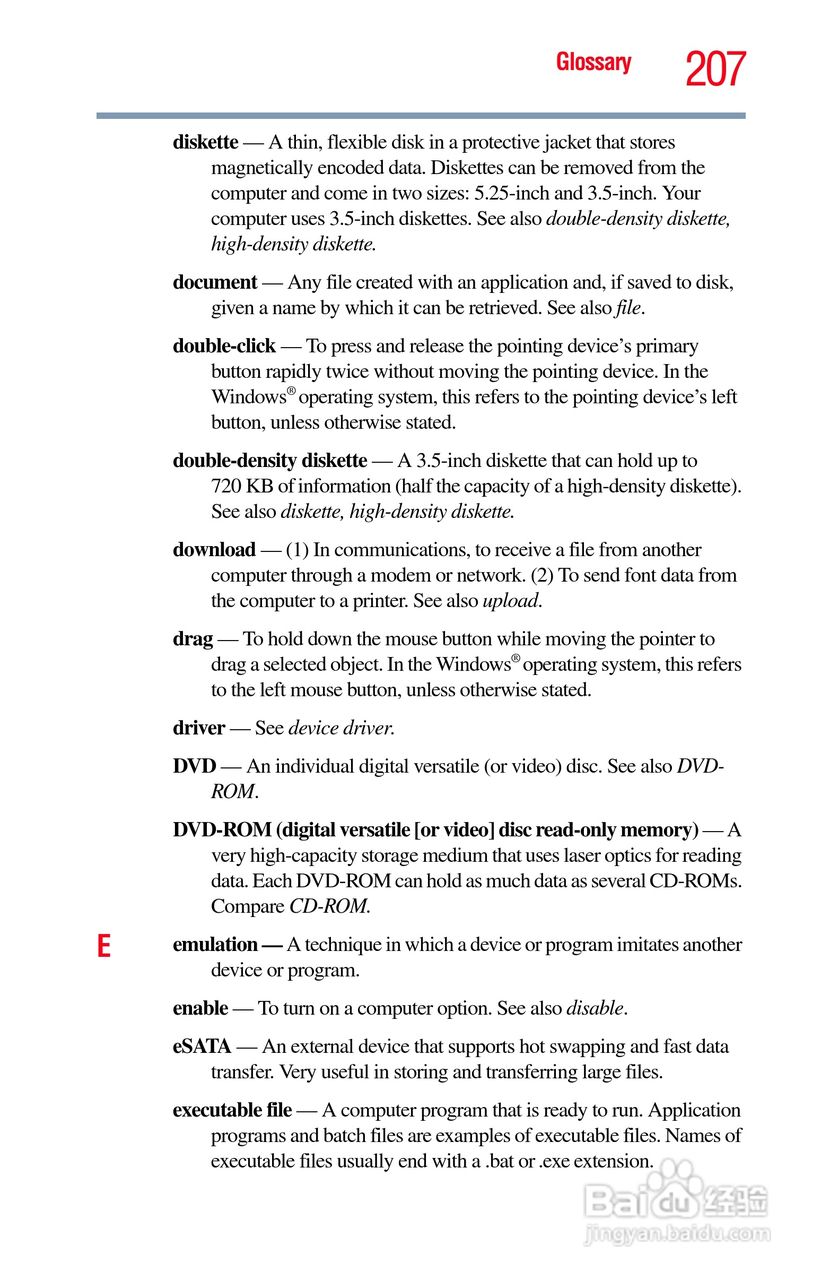 Glossary 207

diskette — A thin, flexible disk in a protective jacket that stores magnetically encoded data. Diskettes can be removed from the computer and come in two sizes: 5.25-inch and 3.5-inch. Your computer uses 3.5-inch diskettes. See also double-density diskette, high-density diskette.

document — Any file created with an application and, if saved to disk, given a name by which it can be retrieved. See also file.

double-click — To press and release the pointing device's primary button rapidly twice without moving the pointing device. In the Windows® operating system, this refers to the pointing device's left button, unless otherwise stated.

double-density diskette — A 3.5-inch diskette that can hold up to 720 KB of information (half the capacity of a high-density diskette). See also diskette, high-density diskette.

download — (1) In communications, to receive a file from another computer through a modem or network. (2) To send font data from the computer to a printer. See also upload.

drag — To hold down the mouse button while moving the pointer to drag a selected object. In the Windows® operating system, this refers to the left mouse button, unless otherwise stated.

driver — See device driver.

DVD — An individual digital versatile (or video) disc. See also DVD-ROM.

DVD-ROM (digital versatile [or video] disc read-only memory) — A very high-capacity storage medium that uses laser optics for reading data. Each DVD-ROM can hold as much data as several CD-ROMs. Compare CD-ROM.

E

emulation — A technique in which a device or program imitates another device or program.

enable — To turn on a computer option. See also disable.

eSATA — An external device that supports hot swapping and fast data transfer. Very useful in storing and transferring large files.

executable file — A computer program that is ready to run. Application programs and batch files are examples of executable files. Names of executable files usually end with a .bat or .exe extension.

Baidu 经验
jingyan.baidu.com